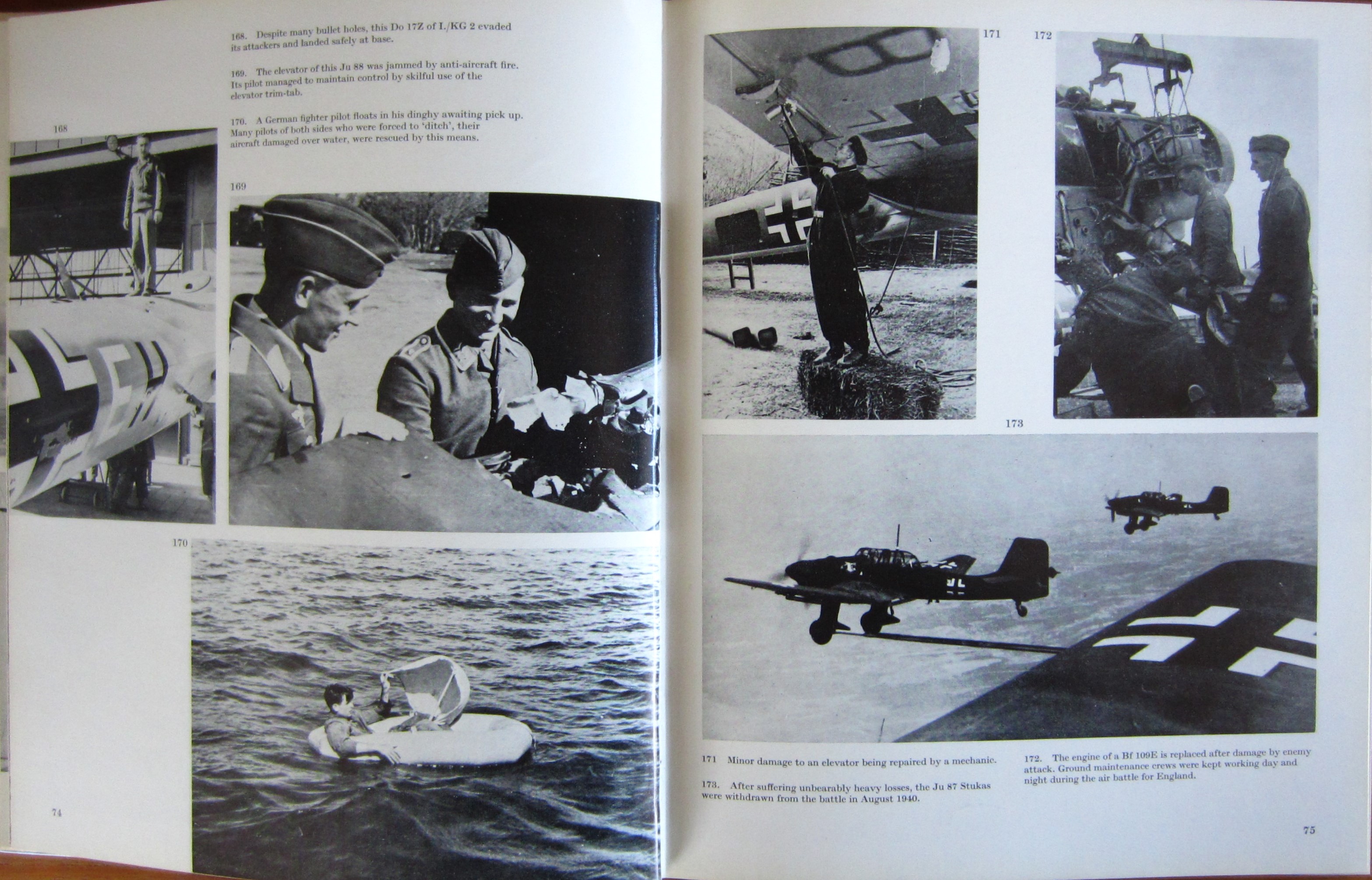 168. Despite many bullet holes, this Do 17Z of I./KG 2 evaded its attackers and landed safely at base.

169. The elevator of this Ju 88 was jammed by anti-aircraft fire. Its pilot managed to maintain control by skilful use of the elevator trim-tab.

170. A German fighter pilot floats in his dinghy awaiting pick up. Many pilots of both sides who were forced to 'ditch', their aircraft damaged over water, were rescued by this means.

168

169

170

74

171

172

173

171 Minor damage to an elevator being repaired by a mechanic.

173. After suffering unbearably heavy losses, the Ju 87 Stukas were withdrawn from the battle in August 1940.

172. The engine of a Bf 109E is replaced after damage by enemy attack. Ground maintenance crews were kept working day and night during the air battle for England.

75